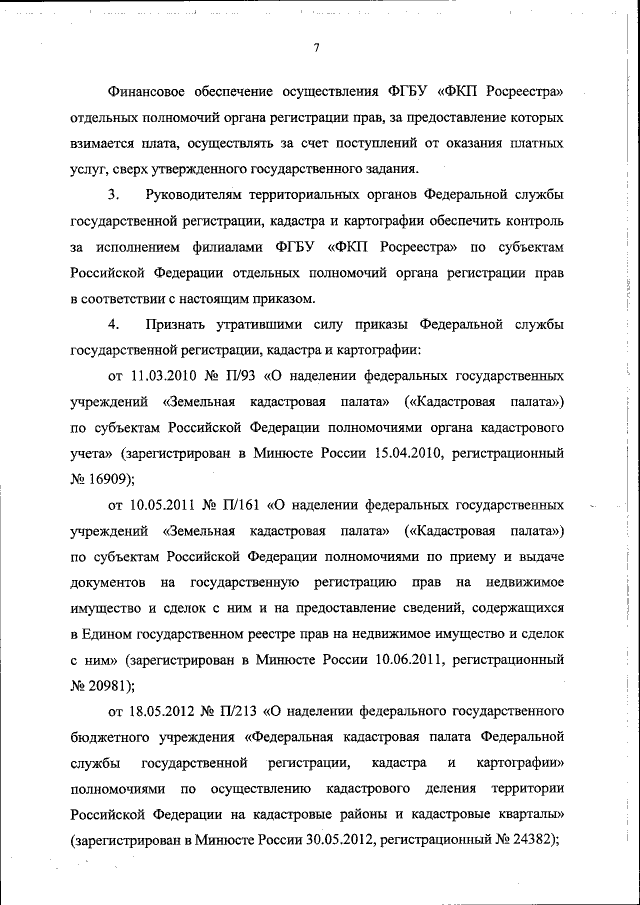 7

Финансовое обеспечение осуществления ФГБУ «ФКП Росреестра» отдельных полномочий органа регистрации прав, за предоставление которых взимается плата, осуществлять за счет поступлений от оказания платных услуг, сверх утвержденного государственного задания.

3. Руководителям территориальных органов Федеральной службы государственной регистрации, кадастра и картографии обеспечить контроль за исполнением филиалами ФГБУ «ФКП Росреестра» по субъектам Российской Федерации отдельных полномочий органа регистрации прав в соответствии с настоящим приказом.

4. Признать утратившими силу приказы Федеральной службы государственной регистрации, кадастра и картографии:

от 11.03.2010 № П/93 «О наделении федеральных государственных учреждений «Земельная кадастровая палата» («Кадастровая палата») по субъектам Российской Федерации полномочиями органа кадастрового учета» (зарегистрирован в Минюсте России 15.04.2010, регистрационный № 16909);

от 10.05.2011 № П/161 «О наделении федеральных государственных учреждений «Земельная кадастровая палата» («Кадастровая палата») по субъектам Российской Федерации полномочиями по приему и выдаче документов на государственную регистрацию прав на недвижимое имущество и сделок с ним и на предоставление сведений, содержащихся в Едином государственном реестре прав на недвижимое имущество и сделок с ним» (зарегистрирован в Минюсте России 10.06.2011, регистрационный № 20981);

от 18.05.2012 № П/213 «О наделении федерального государственного бюджетного учреждения «Федеральная кадастровая палата Федеральной службы государственной регистрации, кадастра и картографии» полномочиями по осуществлению кадастрового деления территории Российской Федерации на кадастровые районы и кадастровые кварталы» (зарегистрирован в Минюсте России 30.05.2012, регистрационный № 24382);